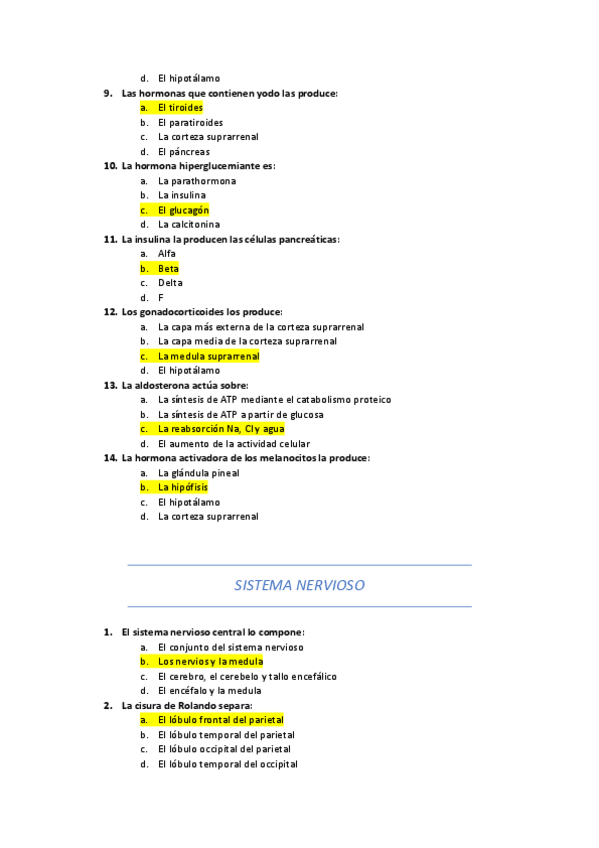 d. El hipotálamo

9. Las hormonas que contienen yodo las produce:
a. El tiroides
b. El paratiroides
c. La corteza suprarrenal
d. El páncreas

10. La hormona hiperglucemiante es:
a. La parathormona
b. La insulina
c. El glucagón
d. La calcitonina

11. La insulina la producen las células pancreáticas:
a. Alfa
b. Beta
c. Delta
d. F

12. Los gonadocorticoides los produce:
a. La capa más externa de la corteza suprarrenal
b. La capa media de la corteza suprarrenal
c. La medula suprarrenal
d. El hipotálamo

13. La aldosterona actúa sobre:
a. La síntesis de ATP mediante el catabolismo proteico
b. La síntesis de ATP a partir de glucosa
c. La reabsorción Na, Cl y agua
d. El aumento de la actividad celular

14. La hormona activadora de los melanocitos la produce:
a. La glándula pineal
b. La hipófisis
c. El hipotálamo
d. La corteza suprarrenal

SISTEMA NERVIOSO

1. El sistema nervioso central lo compone:
a. El conjunto del sistema nervioso
b. Los nervios y la medula
c. El cerebro, el cerebelo y tallo encefálico
d. El encéfalo y la medula

2. La cisura de Rolando separa:
a. El lóbulo frontal del parietal
b. El lóbulo temporal del parietal
c. El lóbulo occipital del parietal
d. El lóbulo temporal del occipital